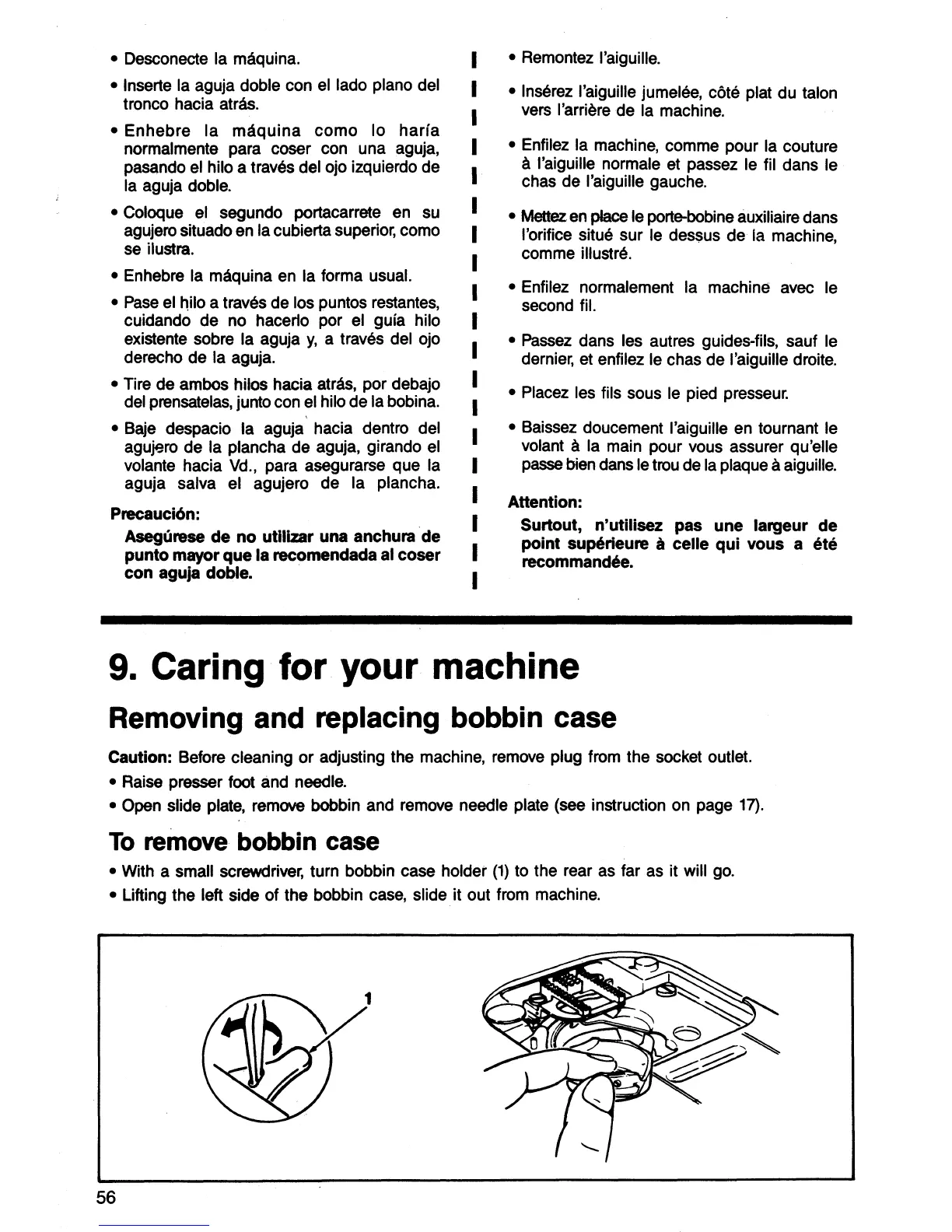 • Desconecte la máquina.

• Inserte la aguja doble con el lado plano del tronco hacia atrás.

• Enhebre la máquina como lo haría normalmente para coser con una aguja, pasando el hilo a través del ojo izquierdo de la aguja doble.

• Coloque el segundo portacarrete en su agujero situado en la cubierta superior, como se ilustra.

• Enhebre la máquina en la forma usual.

• Pase el hilo a través de los puntos restantes, cuidando de no hacerlo por el guía hilo existente sobre la aguja y, a través del ojo derecho de la aguja.

• Tire de ambos hilos hacia atrás, por debajo del prensatelas, junto con el hilo de la bobina.

• Baje despacio la aguja hacia dentro del agujero de la plancha de aguja, girando el volante hacia Vd., para asegurarse que la aguja salva el agujero de la plancha.

Precaución:

Asegúrese de no utilizar una anchura de punto mayor que la recomendada al coser con aguja doble.

• Remontez l'aiguille.

• Insérez l'aiguille jumelée, côté plat du talon vers l'arrière de la machine.

• Enfilez la machine, comme pour la couture à l'aiguille normale et passez le fil dans le chas de l'aiguille gauche.

• Mettez en place le porte-bobine auxiliaire dans l'orifice situé sur le dessus de la machine, comme illustré.

• Enfilez normalement la machine avec le second fil.

• Passez dans les autres guides-fils, sauf le dernier, et enfilez le chas de l'aiguille droite.

• Placez les fils sous le pied presseur.

• Baissez doucement l'aiguille en tournant le volant à la main pour vous assurer qu'elle passe bien dans le trou de la plaque à aiguille.

Attention:

Surtout, n'utilisez pas une largeur de point supérieure à celle qui vous a été recommandée.

9. Caring for your machine

Removing and replacing bobbin case

Caution: Before cleaning or adjusting the machine, remove plug from the socket outlet.

• Raise presser foot and needle.

• Open slide plate, remove bobbin and remove needle plate (see instruction on page 17).

To remove bobbin case

• With a small screwdriver, turn bobbin case holder (1) to the rear as far as it will go.

• Lifting the left side of the bobbin case, slide it out from machine.

1

56